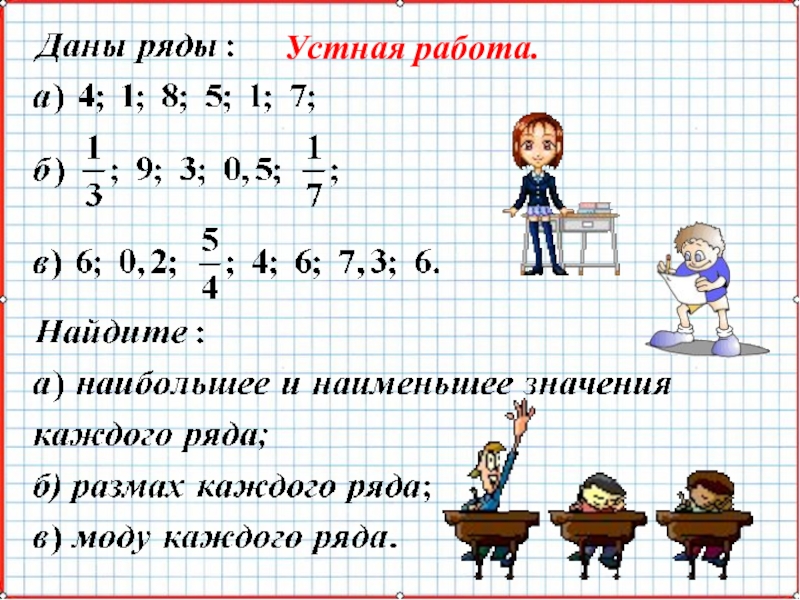 Даны ряды : Устная работа.

а) 4; 1; 8; 5; 1; 7;

б) $\frac{1}{3}$; 9; 3; 0,5; $\frac{1}{7}$;

в) 6; 0,2; $\frac{5}{4}$; 4; 6; 7,3; 6.

Найдите :

а) наибольшее и наименьшее значения каждого ряда;

б) размах каждого ряда;

в) моду каждого ряда.